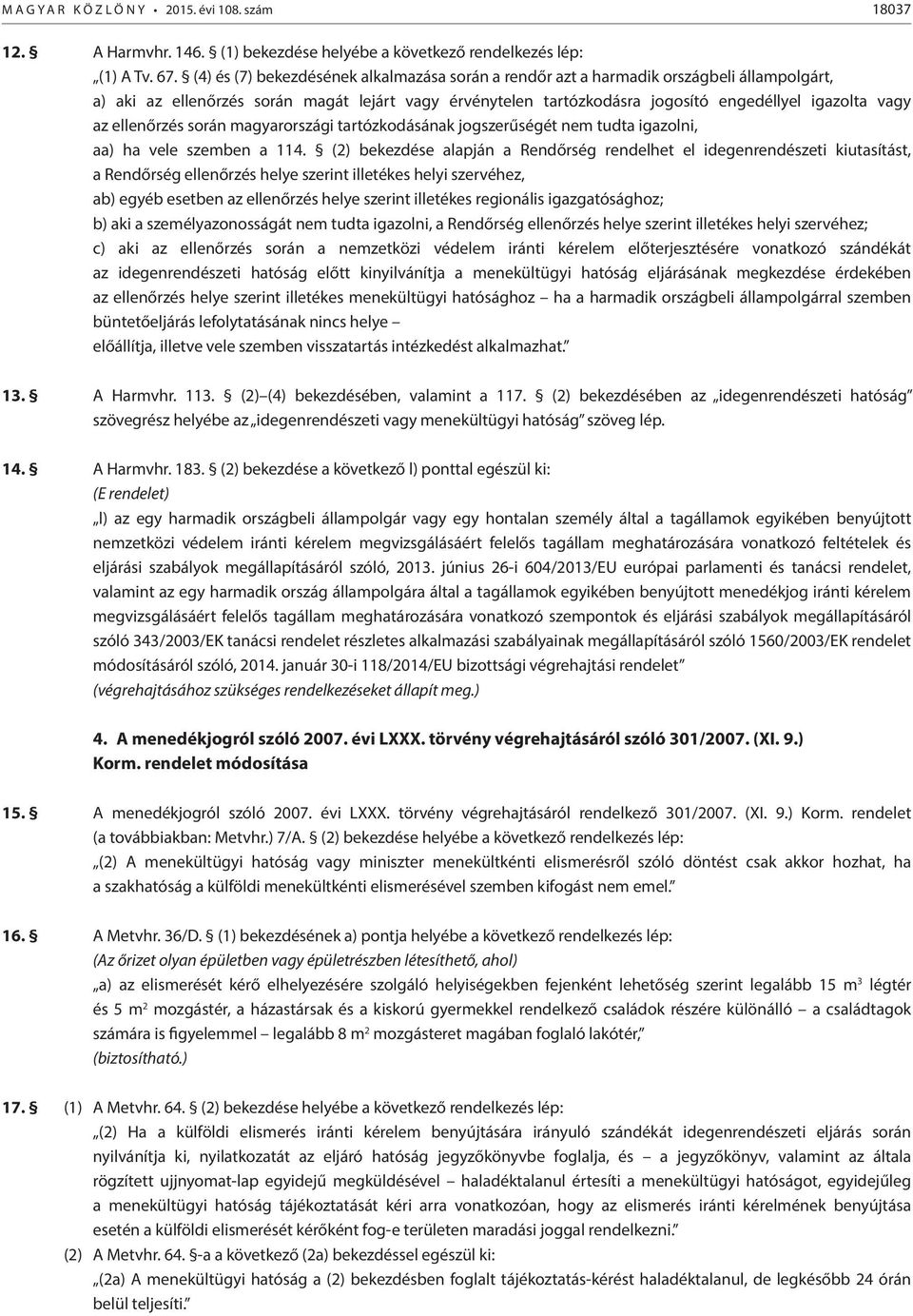 MAGYAR KÖZLÖNY • 2015. évi 108. szám 18037

12. § A Harmvhr. 146. § (1) bekezdése helyébe a következő rendelkezés lép:
„(1) A Tv. 67. § (4) és (7) bekezdésének alkalmazása során a rendőr azt a harmadik országbeli állampolgárt,
a) aki az ellenőrzés során magát lejárt vagy érvénytelen tartózkodásra jogosító engedéllyel igazolta vagy az ellenőrzés során magyarországi tartózkodásának jogszerűségét nem tudta igazolni,
aa) ha vele szemben a 114. § (2) bekezdése alapján a Rendőrség rendelhet el idegenrendészeti kiutasítást, a Rendőrség ellenőrzés helye szerint illetékes helyi szervéhez,
ab) egyéb esetben az ellenőrzés helye szerint illetékes regionális igazgatósághoz;
b) aki a személyazonosságát nem tudta igazolni, a Rendőrség ellenőrzés helye szerint illetékes helyi szervéhez;
c) aki az ellenőrzés során a nemzetközi védelem iránti kérelem előterjesztésére vonatkozó szándékát az idegenrendészeti hatóság előtt kinyilvánítja a menekültügyi hatóság eljárásának megkezdése érdekében az ellenőrzés helye szerint illetékes menekültügyi hatósághoz – ha a harmadik országbeli állampolgárral szemben büntetőeljárás lefolytatásának nincs helye –
előállítja, illetve vele szemben visszatartás intézkedést alkalmazhat.”

13. § A Harmvhr. 113. § (2)–(4) bekezdésében, valamint a 117. § (2) bekezdésében az „idegenrendészeti hatóság” szövegrész helyébe az „idegenrendészeti vagy menekültügyi hatóság” szöveg lép.

14. § A Harmvhr. 183. § (2) bekezdése a következő l) ponttal egészül ki:
(E rendelet)
„l) az egy harmadik országbeli állampolgár vagy egy hontalan személy által a tagállamok egyikében benyújtott nemzetközi védelem iránti kérelem megvizsgálásáért felelős tagállam meghatározására vonatkozó feltételek és eljárási szabályok megállapításáról szóló, 2013. június 26-i 604/2013/EU európai parlamenti és tanácsi rendelet, valamint az egy harmadik ország állampolgára által a tagállamok egyikében benyújtott menedékjog iránti kérelem megvizsgálásáért felelős tagállam meghatározására vonatkozó szempontok és eljárási szabályok megállapításáról szóló 343/2003/EK tanácsi rendelet részletes alkalmazási szabályainak megállapításáról szóló 1560/2003/EK rendelet módosításáról szóló, 2014. január 30-i 118/2014/EU bizottsági végrehajtási rendelet”
(végrehajtásához szükséges rendelkezéseket állapít meg.)

4. A menedékjogról szóló 2007. évi LXXX. törvény végrehajtásáról szóló 301/2007. (XI. 9.) Korm. rendelet módosítása

15. § A menedékjogról szóló 2007. évi LXXX. törvény végrehajtásáról rendelkező 301/2007. (XI. 9.) Korm. rendelet (a továbbiakban: Metvhr.) 7/A. § (2) bekezdése helyébe a következő rendelkezés lép:
„(2) A menekültügyi hatóság vagy miniszter menekültkénti elismerésről szóló döntést csak akkor hozhat, ha a szakhatóság a külföldi menekültkénti elismerésével szemben kifogást nem emel.”

16. § A Metvhr. 36/D. § (1) bekezdésének a) pontja helyébe a következő rendelkezés lép:
(Az őrizet olyan épületben vagy épületrészben létesíthető, ahol)
„a) az elismerését kérő elhelyezésére szolgáló helyiségekben fejenként lehetőség szerint legalább 15 $m^3$ légtér és 5 $m^2$ mozgástér, a házastársak és a kiskorú gyermekkel rendelkező családok részére különálló – a családtagok számára is figyelemmel – legalább 8 $m^2$ mozgásteret magában foglaló lakótér,”
(biztosítható.)

17. § (1) A Metvhr. 64. § (2) bekezdése helyébe a következő rendelkezés lép:
„(2) Ha a külföldi elismerés iránti kérelem benyújtására irányuló szándékát idegenrendészeti eljárás során nyilvánítja ki, nyilatkozatát az eljáró hatóság jegyzőkönyvbe foglalja, és – a jegyzőkönyv, valamint az általa rögzített ujjnyomat-lap egyidejű megküldésével – haladéktalanul értesíti a menekültügyi hatóságot, egyidejűleg a menekültügyi hatóság tájékoztatását kéri arra vonatkozóan, hogy az elismerés iránti kérelmének benyújtása esetén a külföldi elismerését kérőként fog-e területen maradási joggal rendelkezni.”
(2) A Metvhr. 64. §-a a következő (2a) bekezdéssel egészül ki:
„(2a) A menekültügyi hatóság a (2) bekezdésben foglalt tájékoztatás-kérést haladéktalanul, de legkésőbb 24 órán belül teljesíti.”